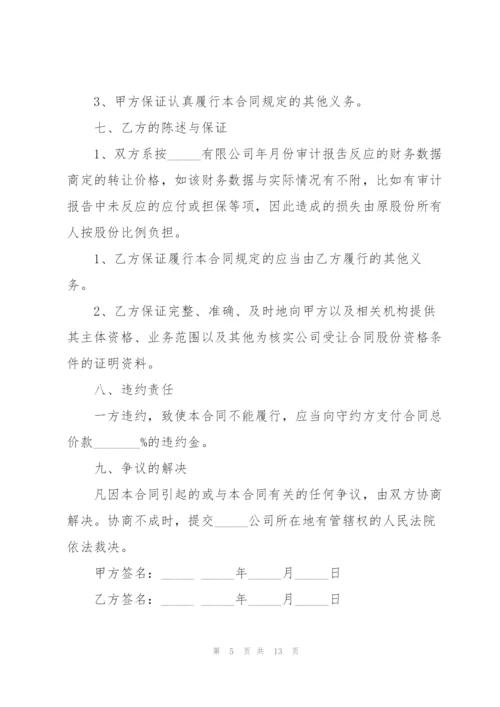 3、甲方保证认真履行本合同规定的其他义务。

七、乙方的陈述与保证

1、双方系按_____有限公司年月份审计报告反应的财务数据商定的转让价格，如该财务数据与实际情况有不附，比如有审计报告中未反应的应付或担保等项，因此造成的损失由原股份所有人按股份比例负担。

1、乙方保证履行本合同规定的应当由乙方履行的其他义务。

2、乙方保证完整、准确、及时地向甲方以及相关机构提供其主体资格、业务范围以及其他为核实公司受让合同股份资格条件的证明资料。

八、违约责任

一方违约，致使本合同不能履行，应当向守约方支付合同总价款_______%的违约金。

九、争议的解决

凡因本合同引起的或与本合同有关的任何争议，由双方协商解决。协商不成时，提交_____公司所在地有管辖权的人民法院依法裁决。

甲方签名：_____ _____年_____月_____日

乙方签名：_____ _____年_____月_____日

第 5 页 共 13 页